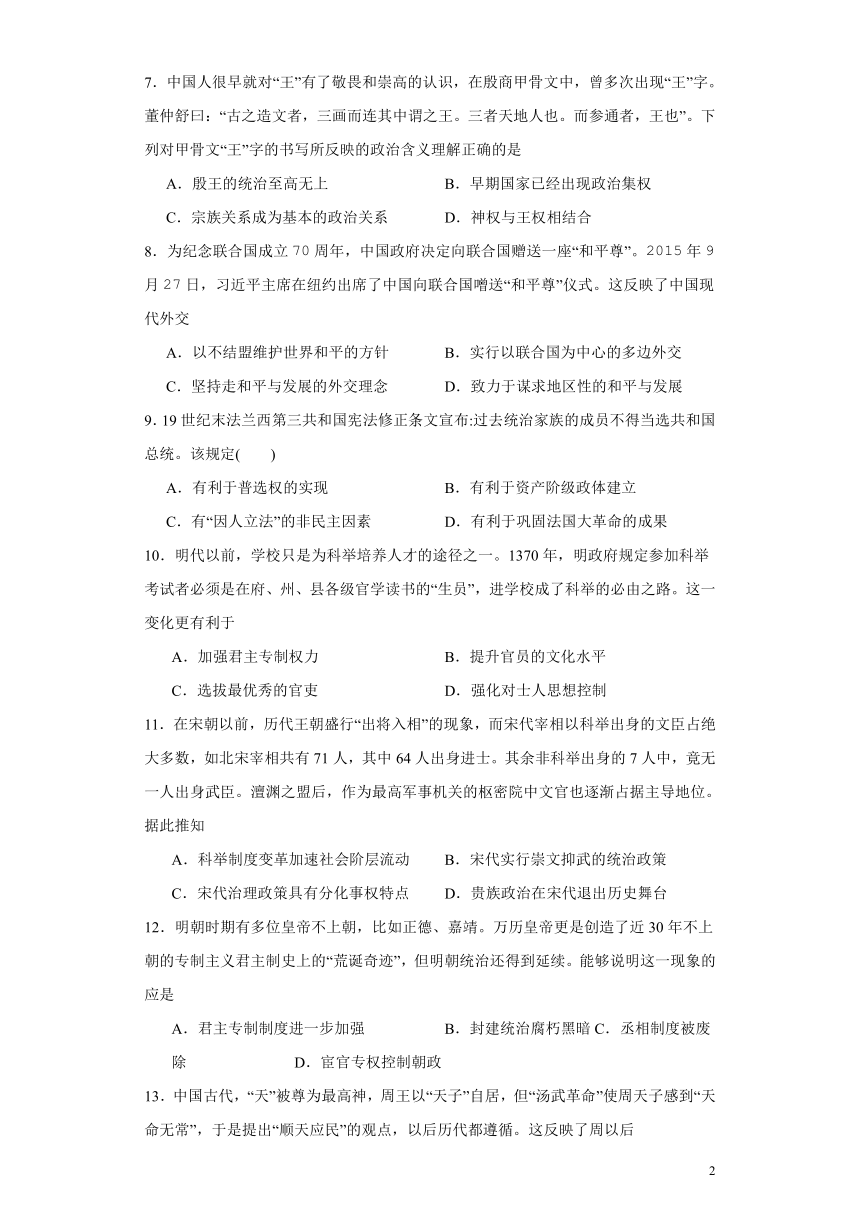 7．中国人很早就对“王”有了敬畏和崇高的认识，在殷商甲骨文中，曾多次出现“王”字。董仲舒曰：“古之造文者，三画而连其中谓之王。三者天地人也。而参通者，王也”。下列对甲骨文“王”字的书写所反映的政治含义理解正确的是

A．殷王的统治至高无上　　B．早期国家已经出现政治集权

C．宗族关系成为基本的政治关系　　D．神权与王权相结合

8．为纪念联合国成立 70 周年，中国政府决定向联合国赠送一座“和平尊”。2015 年 9 月 27 日，习近平主席在纽约出席了中国向联合国赠送“和平尊”仪式。这反映了中国现代外交

A．以不结盟维护世界和平的方针　　B．实行以联合国为中心的多边外交

C．坚持走和平与发展的外交理念　　D．致力于谋求地区性的和平与发展

9. 19 世纪末法兰西第三共和国宪法修正条文宣布:过去统治家族的成员不得当选共和国总统。该规定(　　)

A．有利于普选权的实现　　B．有利于资产阶级政体建立

C．有“因人立法”的非民主因素　　D．有利于巩固法国大革命的成果

10．明代以前，学校只是为科举培养人才的途径之一。1370 年，明政府规定参加科举考试者必须是在府、州、县各级官学读书的“生员”，进学校成了科举的必由之路。这一变化更有利于

A．加强君主专制权力　　B．提升官员的文化水平

C．选拔最优秀的官吏　　D．强化对士人思想控制

11．在宋朝以前，历代王朝盛行“出将入相”的现象，而宋代宰相以科举出身的文臣占绝大多数，如北宋宰相共有 71 人，其中 64 人出身进士。其余非科举出身的 7 人中，竟无一人出身武臣。澶渊之盟后，作为最高军事机关的枢密院中文官也逐渐占据主导地位。据此推知

A．科举制度变革加速社会阶层流动　　B．宋代实行崇文抑武的统治政策

C．宋代治理政策具有分化事权特点　　D．贵族政治在宋代退出历史舞台

12．明朝时期有多位皇帝不上朝，比如正德、嘉靖。万历皇帝更是创造了近 30 年不上朝的专制主义君主制史上的“荒诞奇迹”，但明朝统治还得到延续。能够说明这一现象的应是

A．君主专制制度进一步加强　　B．封建统治腐朽黑暗 C．丞相制度被废除　　D．宦官专权控制朝政

13．中国古代，“天”被尊为最高神，周王以“天子”自居，但“汤武革命”使周天子感到“天命无常”，于是提出“顺天应民”的观点，以后历代都遵循。这反映了周以后

2